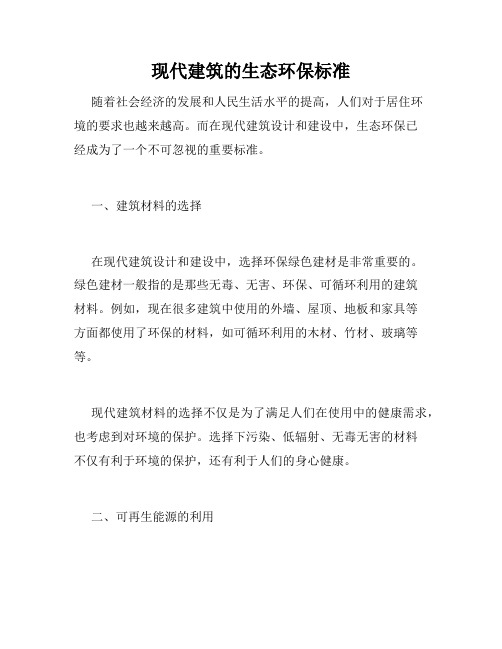 现代建筑的生态环保标准

随着社会经济的发展和人民生活水平的提高，人们对于居住环境的要求也越来越高。而在现代建筑设计和建设中，生态环保已经成为了一个不可忽视的重要标准。

一、建筑材料的选择

在现代建筑设计和建设中，选择环保绿色建材是非常重要的。绿色建材一般指的是那些无毒、无害、环保、可循环利用的建筑材料。例如，现在很多建筑中使用的外墙、屋顶、地板和家具等方面都使用了环保的材料，如可循环利用的木材、竹材、玻璃等等。

现代建筑材料的选择不仅是为了满足人们在使用中的健康需求，也考虑到对环境的保护。选择下污染、低辐射、无毒无害的材料不仅有利于环境的保护，还有利于人们的身心健康。

二、可再生能源的利用